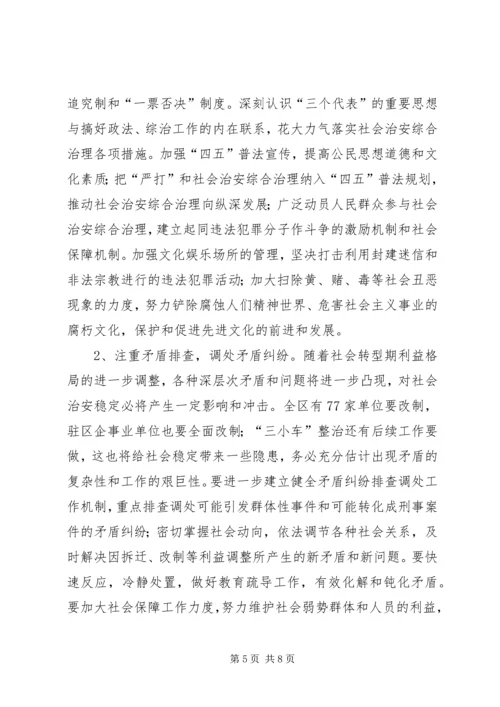 追究制和“一票否决”制度。深刻认识“三个代表”的重要思想与搞好政法、综治工作的内在联系，花大力气落实社会治安综合治理各项措施。加强“四五”普法宣传，提高公民思想道德和文化素质；把“严打”和社会治安综合治理纳入“四五”普法规划，推动社会治安综合治理向纵深发展；广泛动员人民群众参与社会治安综合治理，建立起同违法犯罪分子作斗争的激励机制和社会保障机制。加强文化娱乐场所的管理，坚决打击利用封建迷信和非法宗教进行的违法犯罪活动；加大扫除黄、赌、毒等社会丑恶现象的力度，努力铲除腐蚀人们精神世界、危害社会主义事业的腐朽文化，保护和促进先进文化的前进和发展。

2、注重矛盾排查，调处矛盾纠纷。随着社会转型期利益格局的进一步调整，各种深层次矛盾和问题将进一步凸现，对社会治安稳定必将产生一定影响和冲击。全区有77家单位要改制，驻区企事业单位也要全面改制；“三小车”整治还有后续工作要做，这也将给社会稳定带来一些隐患，务必充分估计出现矛盾的复杂性和工作的艰巨性。要进一步建立健全矛盾纠纷排查调处工作机制，重点排查调处可能引发群体性事件和可能转化成刑事案件的矛盾纠纷；密切掌握社会动向，依法调节各种社会关系，及时解决因拆迁、改制等利益调整所产生的新矛盾和新问题。要快速反应，冷静处置，做好教育疏导工作，有效化解和钝化矛盾。要加大社会保障工作力度，努力维护社会弱势群体和人员的利益，

第5页 共8页